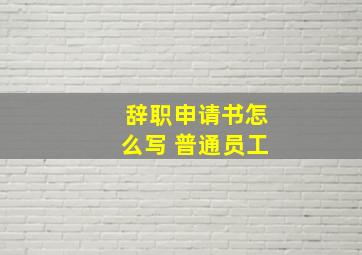 辞职申请书怎么写 普通员工